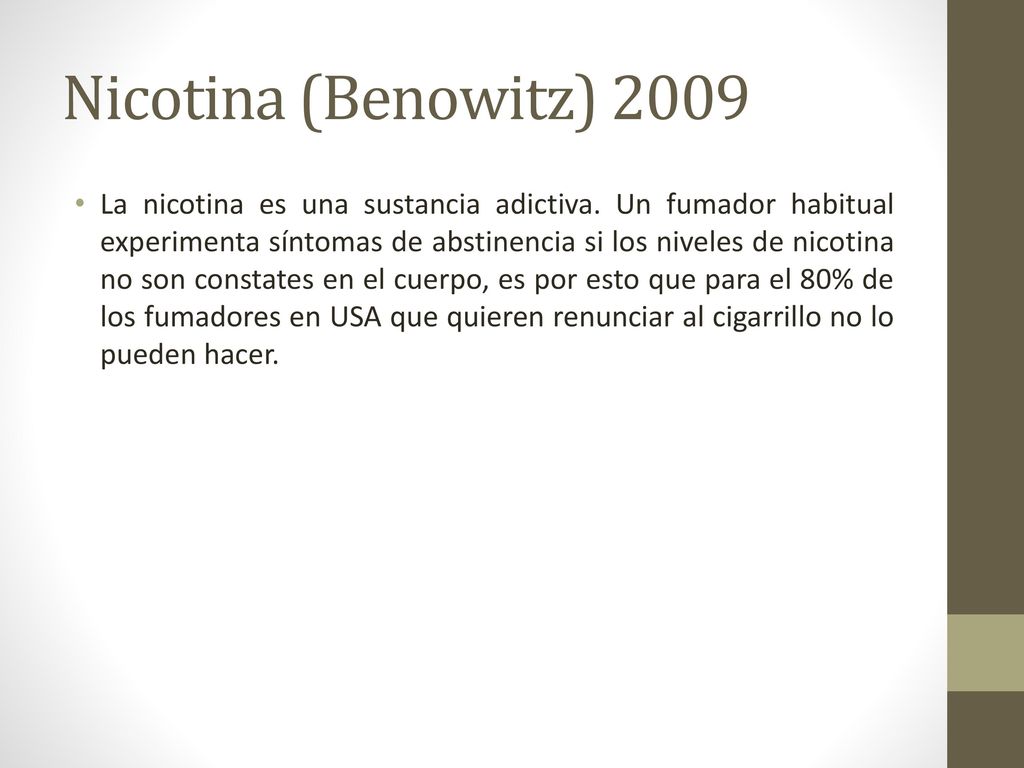 Nicotina (Benowitz) 2009

• La nicotina es una sustancia adictiva. Un fumador habitual experimenta síntomas de abstinencia si los niveles de nicotina no son constates en el cuerpo, es por esto que para el 80% de los fumadores en USA que quieren renunciar al cigarrillo no lo pueden hacer.